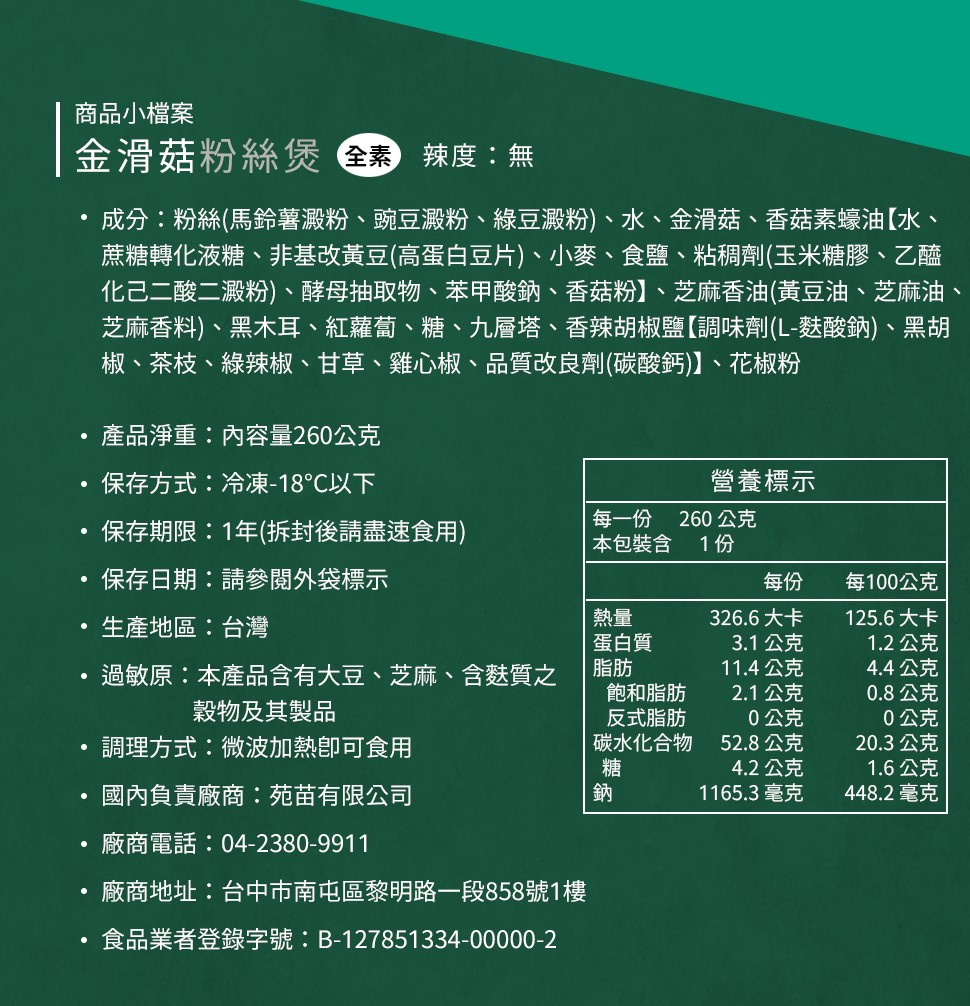 商品小檔案
金滑菇粉絲煲 全素 辣度：無

• 成分：粉絲(馬鈴薯澱粉、豌豆澱粉、綠豆澱粉)、水、金滑菇、香菇素蠔油【水、蔗糖轉化液糖、非基改黃豆(高蛋白豆片)、小麥、食鹽、粘稠劑(玉米糖膠、乙醯化己二酸二澱粉)、酵母抽取物、苯甲酸鈉、香菇粉】、芝麻香油(黃豆油、芝麻油、芝麻香料)、黑木耳、紅蘿蔔、糖、九層塔、香辣胡椒鹽【調味劑(L-麩酸鈉)、黑胡椒、茶枝、綠辣椒、甘草、雞心椒、品質改良劑(碳酸鈣)】、花椒粉

• 產品淨重：內容量260公克

• 保存方式：冷凍-18°C以下

• 保存期限：1年(拆封後請盡速食用)

• 保存日期：請參閱外袋標示

• 生產地區：台灣

• 過敏原：本產品含有大豆、芝麻、含麩質之穀物及其製品

• 調理方式：微波加熱即可食用

• 國內負責廠商：苑苗有限公司

• 廠商電話：04-2380-9911

• 廠商地址：台中市南屯區黎明路一段858號1樓

• 食品業者登錄字號：B-127851334-00000-2

營養標示
每一份 260 公克
本包裝含 1 份

| | 每份 | 每100公克 |
|---|---|---|
| 熱量 | 326.6 大卡 | 125.6 大卡 |
| 蛋白質 | 3.1 公克 | 1.2 公克 |
| 脂肪 | 11.4 公克 | 4.4 公克 |
| 飽和脂肪 | 2.1 公克 | 0.8 公克 |
| 反式脂肪 | 0 公克 | 0 公克 |
| 碳水化合物 | 52.8 公克 | 20.3 公克 |
| 糖 | 4.2 公克 | 1.6 公克 |
| 鈉 | 1165.3 毫克 | 448.2 毫克 |